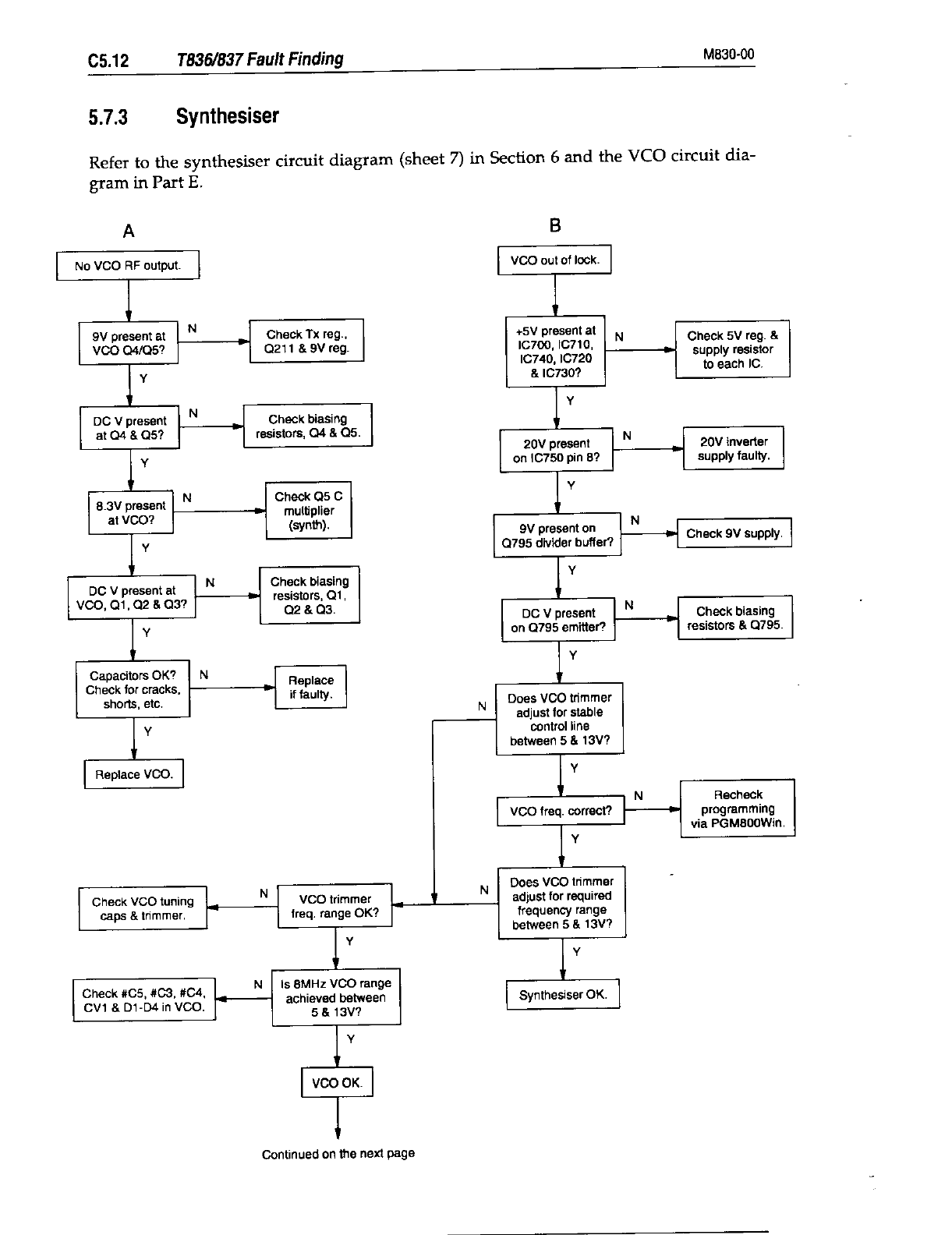 C5.12 T836/837 Fault Finding M830-00

5.7.3 Synthesiser

Refer to the synthesiser circuit diagram (sheet 7) in Section 6 and the VCO circuit diagram in Part E.

A

No VCO RF output.

9V present at VCO Q4/Q5?

N

Check Tx reg., Q211 & 9V reg.

Y

DC V present at Q4 & Q5?

N

Check biasing resistors, Q4 & Q5.

Y

8.3V present at VCO?

N

Check Q5 C multiplier (synth).

Y

DC V present at VCO, Q1, Q2 & Q3?

N

Check biasing resistors, Q1, Q2 & Q3.

Y

Capacitors OK? Check for cracks, shorts, etc.

N

Replace if faulty.

Y

Replace VCO.

B

VCO out of lock.

+5V present at IC700, IC710, IC740, IC720 & IC730?

N

Check 5V reg. & supply resistor to each IC.

Y

20V present on IC750 pin 8?

N

20V inverter supply faulty.

Y

9V present on Q795 divider buffer?

N

Check 9V supply.

Y

DC V present on Q795 emitter?

N

Check biasing resistors & Q795.

Y

N

Does VCO trimmer adjust for stable control line between 5 & 13V?

Y

VCO freq. correct?

N

Recheck programming via PGM800Win.

Y

N

Does VCO trimmer adjust for required frequency range between 5 & 13V?

Y

Synthesiser OK.

Check VCO tuning caps & trimmer.

N

VCO trimmer freq. range OK?

Y

Check #C5, #C3, #C4, CV1 & D1-D4 in VCO.

N

Is 8MHz VCO range achieved between 5 & 13V?

Y

VCO OK.

Continued on the next page